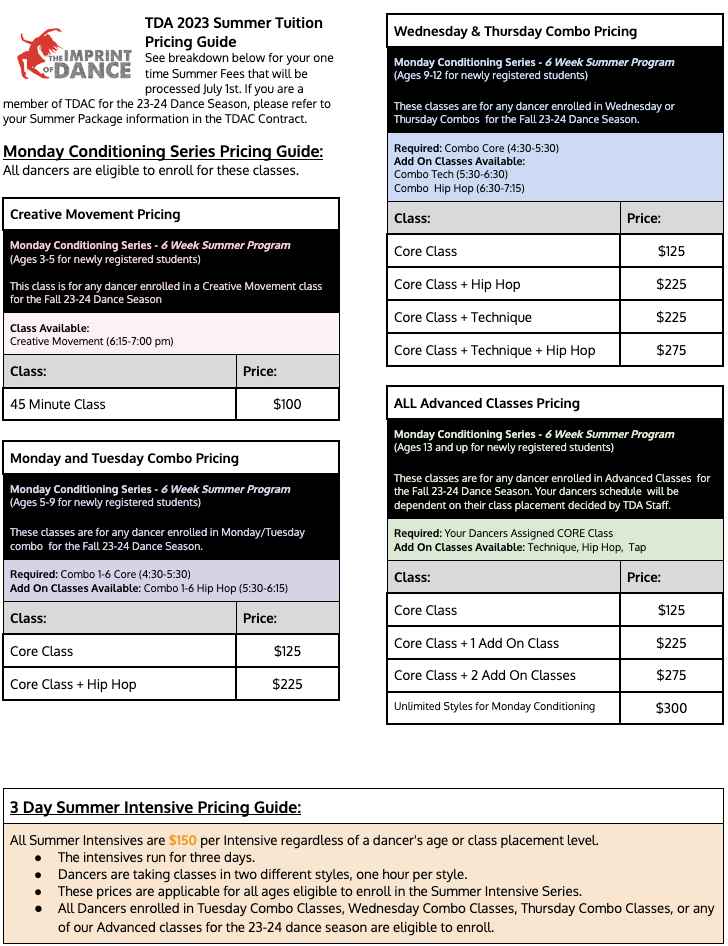 THE IMPRINT OF DANCE

TDA 2023 Summer Tuition Pricing Guide
See breakdown below for your one time Summer Fees that will be processed July 1st. If you are a member of TDAC for the 23-24 Dance Season, please refer to your Summer Package information in the TDAC Contract.

Monday Conditioning Series Pricing Guide:
All dancers are eligible to enroll for these classes.

Creative Movement Pricing

Monday Conditioning Series - 6 Week Summer Program
(Ages 3-5 for newly registered students)

This class is for any dancer enrolled in a Creative Movement class for the Fall 23-24 Dance Season

Class Available:
Creative Movement (6:15-7:00 pm)

| Class: | Price: |
|---|---|
| 45 Minute Class | $100 |

Monday and Tuesday Combo Pricing

Monday Conditioning Series - 6 Week Summer Program
(Ages 5-9 for newly registered students)

These classes are for any dancer enrolled in Monday/Tuesday combo for the Fall 23-24 Dance Season.

Required: Combo 1-6 Core (4:30-5:30)
Add On Classes Available: Combo 1-6 Hip Hop (5:30-6:15)

| Class: | Price: |
|---|---|
| Core Class | $125 |
| Core Class + Hip Hop | $225 |

Wednesday & Thursday Combo Pricing

Monday Conditioning Series - 6 Week Summer Program
(Ages 9-12 for newly registered students)

These classes are for any dancer enrolled in Wednesday or Thursday Combos for the Fall 23-24 Dance Season.

Required: Combo Core (4:30-5:30)
Add On Classes Available:
Combo Tech (5:30-6:30)
Combo Hip Hop (6:30-7:15)

| Class: | Price: |
|---|---|
| Core Class | $125 |
| Core Class + Hip Hop | $225 |
| Core Class + Technique | $225 |
| Core Class + Technique + Hip Hop | $275 |

ALL Advanced Classes Pricing

Monday Conditioning Series - 6 Week Summer Program
(Ages 13 and up for newly registered students)

These classes are for any dancer enrolled in Advanced Classes for the Fall 23-24 Dance Season. Your dancers schedule will be dependent on their class placement decided by TDA Staff.

Required: Your Dancers Assigned CORE Class
Add On Classes Available: Technique, Hip Hop, Tap

| Class: | Price: |
|---|---|
| Core Class | $125 |
| Core Class + 1 Add On Class | $225 |
| Core Class + 2 Add On Classes | $275 |
| Unlimited Styles for Monday Conditioning | $300 |

3 Day Summer Intensive Pricing Guide:

All Summer Intensives are $150 per Intensive regardless of a dancer's age or class placement level.
● The intensives run for three days.
● Dancers are taking classes in two different styles, one hour per style.
● These prices are applicable for all ages eligible to enroll in the Summer Intensive Series.
● All Dancers enrolled in Tuesday Combo Classes, Wednesday Combo Classes, Thursday Combo Classes, or any of our Advanced classes for the 23-24 dance season are eligible to enroll.